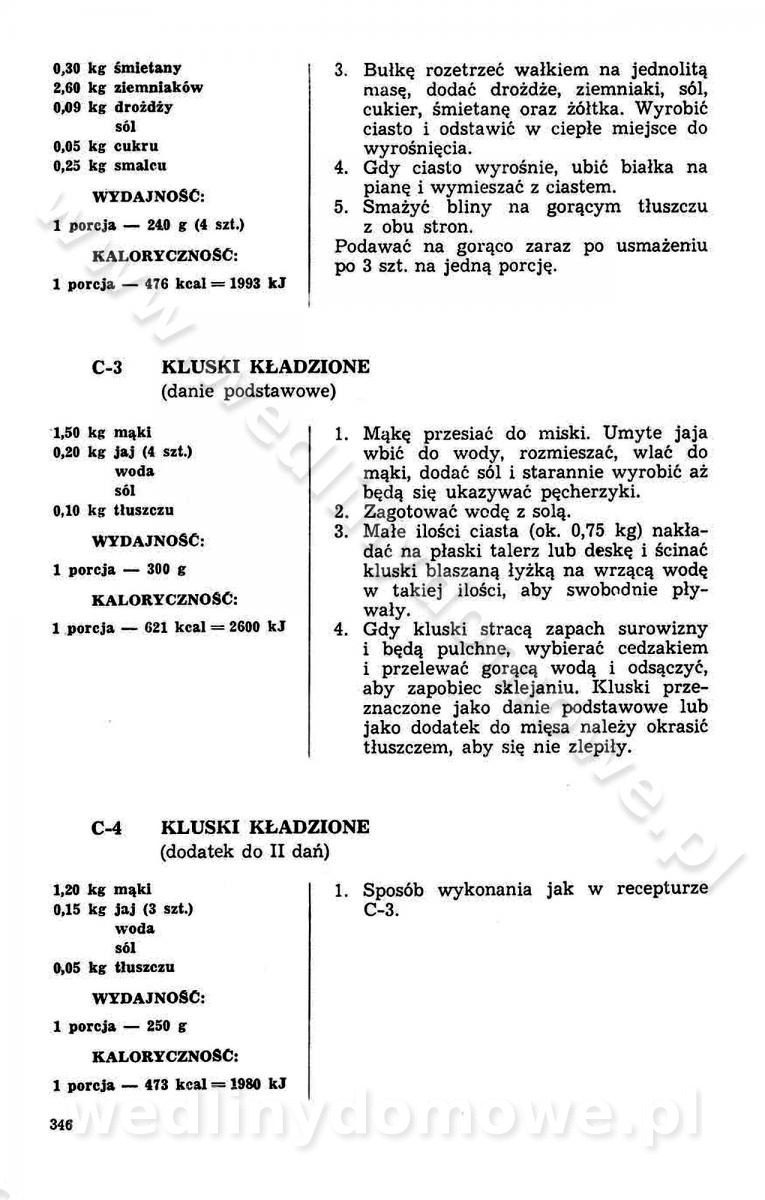 0,30 kg śmietany
2,60 kg ziemniaków
0,09 kg drożdży
sól
0,05 kg cukru
0,25 kg smalcu

WYDAJNOŚĆ:

1 porcja — 240 g (4 szt.)

KALORYCZNOŚĆ:

1 porcja — 476 kcal = 1993 kJ

3. Bułkę rozetrzeć wałkiem na jednolitą masę, dodać drożdże, ziemniaki, sól, cukier, śmietanę oraz żółtka. Wyrobić ciasto i odstawić w ciepłe miejsce do wyrośnięcia.
4. Gdy ciasto wyrośnie, ubić białka na pianę i wymieszać z ciastem.
5. Smażyć bliny na gorącym tłuszczu z obu stron.
Podawać na gorąco zaraz po usmażeniu po 3 szt. na jedną porcję.

C-3 KLUSKI KŁADZIONE
(danie podstawowe)

1,50 kg mąki
0,20 kg jaj (4 szt.)
woda
sól
0,10 kg tłuszczu

WYDAJNOŚĆ:

1 porcja — 300 g

KALORYCZNOŚĆ:

1 porcja — 621 kcal = 2600 kJ

1. Mąkę przesiać do miski. Umyte jaja wbić do wody, rozmieszać, wlać do mąki, dodać sól i starannie wyrobić aż będą się ukazywać pęcherzyki.
2. Zagotować wodę z solą.
3. Małe ilości ciasta (ok. 0,75 kg) nakładać na płaski talerz lub deskę i ścinać kluski blaszaną łyżką na wrzącą wodę w takiej ilości, aby swobodnie pływały.
4. Gdy kluski stracą zapach surowizny i będą pulchne, wybierać cedzakiem i przelewać gorącą wodą i odsączyć, aby zapobiec sklejaniu. Kluski przeznaczone jako danie podstawowe lub jako dodatek do mięsa należy okrasić tłuszczem, aby się nie zlepiły.

C-4 KLUSKI KŁADZIONE
(dodatek do II dań)

1,20 kg mąki
0,15 kg jaj (3 szt.)
woda
sól
0,05 kg tłuszczu

WYDAJNOŚĆ:

1 porcja — 250 g

KALORYCZNOŚĆ:

1 porcja — 473 kcal = 1980 kJ

1. Sposób wykonania jak w recepturze C-3.

346

wedlinydomowe.pl